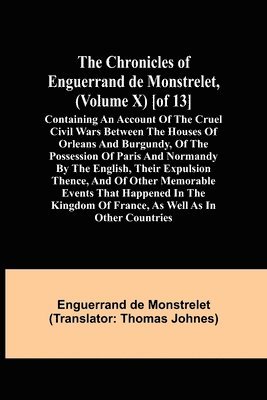 The Chronicles of Enguerrand de Monstrelet, (Volume X) [of 13]

Containing An Account Of The Cruel Civil Wars Between The Houses Of Orleans And Burgundy, Of The Possession Of Paris And Normandy By The English, Their Expulsion Thence, And Of Other Memorable Events That Happened In The Kingdom Of France, As Well As In Other Countries

Enguerrand de Monstrelet
(Translator: Thomas Johnes)